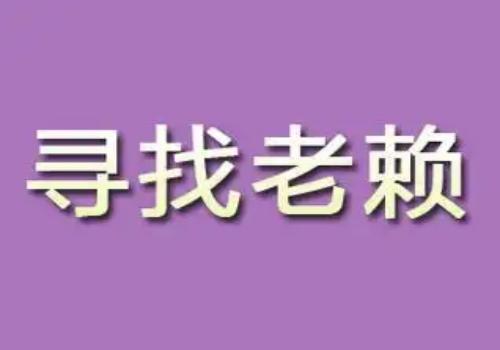 寻找老赖